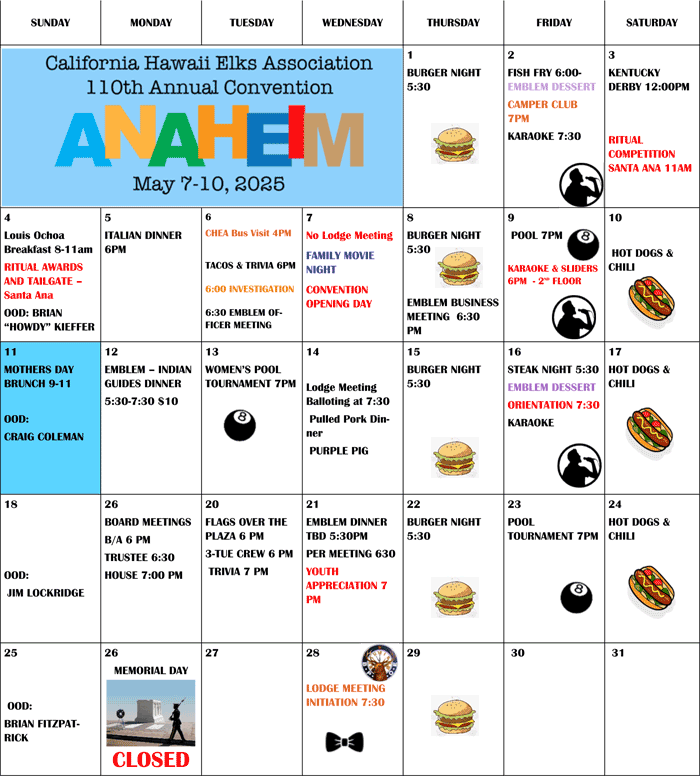 | SUNDAY | MONDAY | TUESDAY | WEDNESDAY | THURSDAY | FRIDAY | SATURDAY |
|---|---|---|---|---|---|---|
| California Hawaii Elks Association 110th Annual Convention ANAHEIM May 7-10, 2025 | | | | 1 BURGER NIGHT 5:30 | 2 FISH FRY 6:00- EMBLEM DESSERT CAMPER CLUB 7PM KARAOKE 7:30 | 3 KENTUCKY DERBY 12:00PM RITUAL COMPETITION SANTA ANA 11AM |
| 4 Louis Ochoa Breakfast 8-11am RITUAL AWARDS AND TAILGATE – Santa Ana OOD: BRIAN "HOWDY" KIEFFER | 5 ITALIAN DINNER 6PM | 6 CHEA Bus Visit 4PM TACOS & TRIVIA 6PM 6:00 INVESTIGATION 6:30 EMBLEM OFFICER MEETING | 7 No Lodge Meeting FAMILY MOVIE NIGHT CONVENTION OPENING DAY | 8 BURGER NIGHT 5:30 EMBLEM BUSINESS MEETING 6:30 PM | 9 POOL 7PM KARAOKE & SLIDERS 6PM - 2nd FLOOR | 10 HOT DOGS & CHILI |
| 11 MOTHERS DAY BRUNCH 9-11 OOD: CRAIG COLEMAN | 12 EMBLEM – INDIAN GUIDES DINNER 5:30-7:30 $10 | 13 WOMEN'S POOL TOURNAMENT 7PM | 14 Lodge Meeting Balloting at 7:30 Pulled Pork Dinner PURPLE PIG | 15 BURGER NIGHT 5:30 | 16 STEAK NIGHT 5:30 EMBLEM DESSERT ORIENTATION 7:30 KARAOKE | 17 HOT DOGS & CHILI |
| 18 OOD: JIM LOCKRIDGE | 26 BOARD MEETINGS B/A 6 PM TRUSTEE 6:30 HOUSE 7:00 PM | 20 FLAGS OVER THE PLAZA 6 PM 3-TUE CREW 6 PM TRIVIA 7 PM | 21 EMBLEM DINNER TBD 5:30PM PER MEETING 630 YOUTH APPRECIATION 7 PM | 22 BURGER NIGHT 5:30 | 23 POOL TOURNAMENT 7PM | 24 HOT DOGS & CHILI |
| 25 OOD: BRIAN FITZPATRICK | 26 MEMORIAL DAY CLOSED | 27 | 28 LODGE MEETING INITIATION 7:30 | 29 | 30 | 31 |